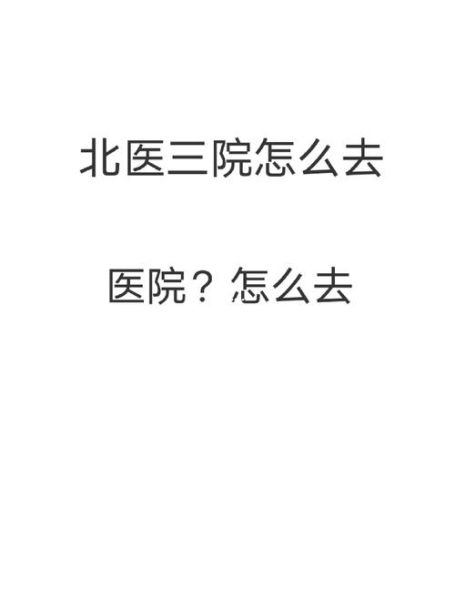 北医三院怎么去

医院？怎么去